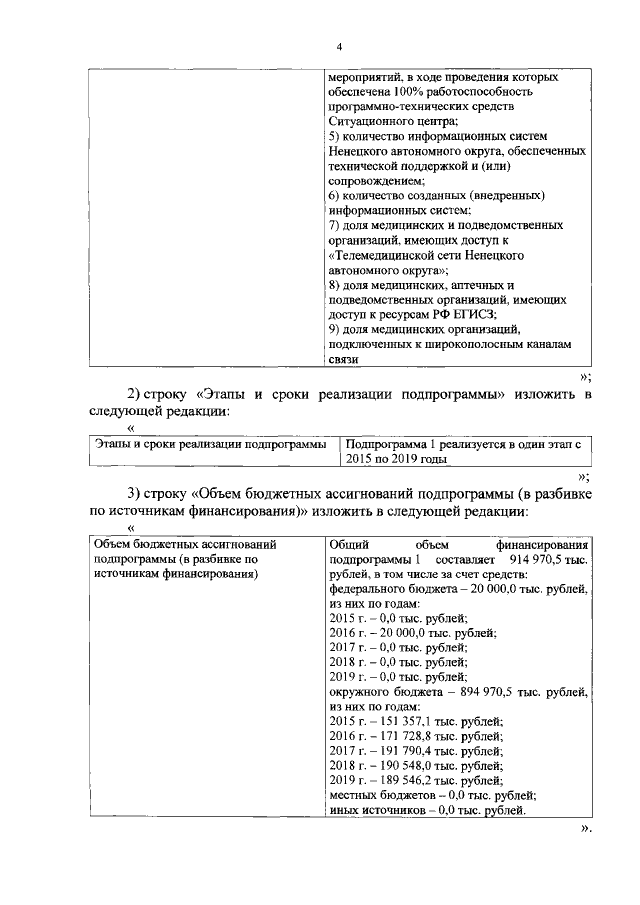 4

| | мероприятий, в ходе проведения которых обеспечена 100% работоспособность программно-технических средств Ситуационного центра; 5) количество информационных систем Ненецкого автономного округа, обеспеченных технической поддержкой и (или) сопровождением; 6) количество созданных (внедренных) информационных систем; 7) доля медицинских и подведомственных организаций, имеющих доступ к «Телемедицинской сети Ненецкого автономного округа»; 8) доля медицинских, аптечных и подведомственных организаций, имеющих доступ к ресурсам РФ ЕГИСЗ; 9) доля медицинских организаций, подключенных к широкополосным каналам связи |
|---|---|

»;

2) строку «Этапы и сроки реализации подпрограммы» изложить в следующей редакции:

«

| Этапы и сроки реализации подпрограммы | Подпрограмма 1 реализуется в один этап с 2015 по 2019 годы |
|---|---|

»;

3) строку «Объем бюджетных ассигнований подпрограммы (в разбивке по источникам финансирования)» изложить в следующей редакции:

«

| Объем бюджетных ассигнований подпрограммы (в разбивке по источникам финансирования) | Общий объем финансирования подпрограммы 1 составляет 914 970,5 тыс. рублей, в том числе за счет средств: федерального бюджета – 20 000,0 тыс. рублей, из них по годам: 2015 г. – 0,0 тыс. рублей; 2016 г. – 20 000,0 тыс. рублей; 2017 г. – 0,0 тыс. рублей; 2018 г. – 0,0 тыс. рублей; 2019 г. – 0,0 тыс. рублей; окружного бюджета – 894 970,5 тыс. рублей, из них по годам: 2015 г. – 151 357,1 тыс. рублей; 2016 г. – 171 728,8 тыс. рублей; 2017 г. – 191 790,4 тыс. рублей; 2018 г. – 190 548,0 тыс. рублей; 2019 г. – 189 546,2 тыс. рублей; местных бюджетов – 0,0 тыс. рублей; иных источников – 0,0 тыс. рублей. |
|---|---|

».